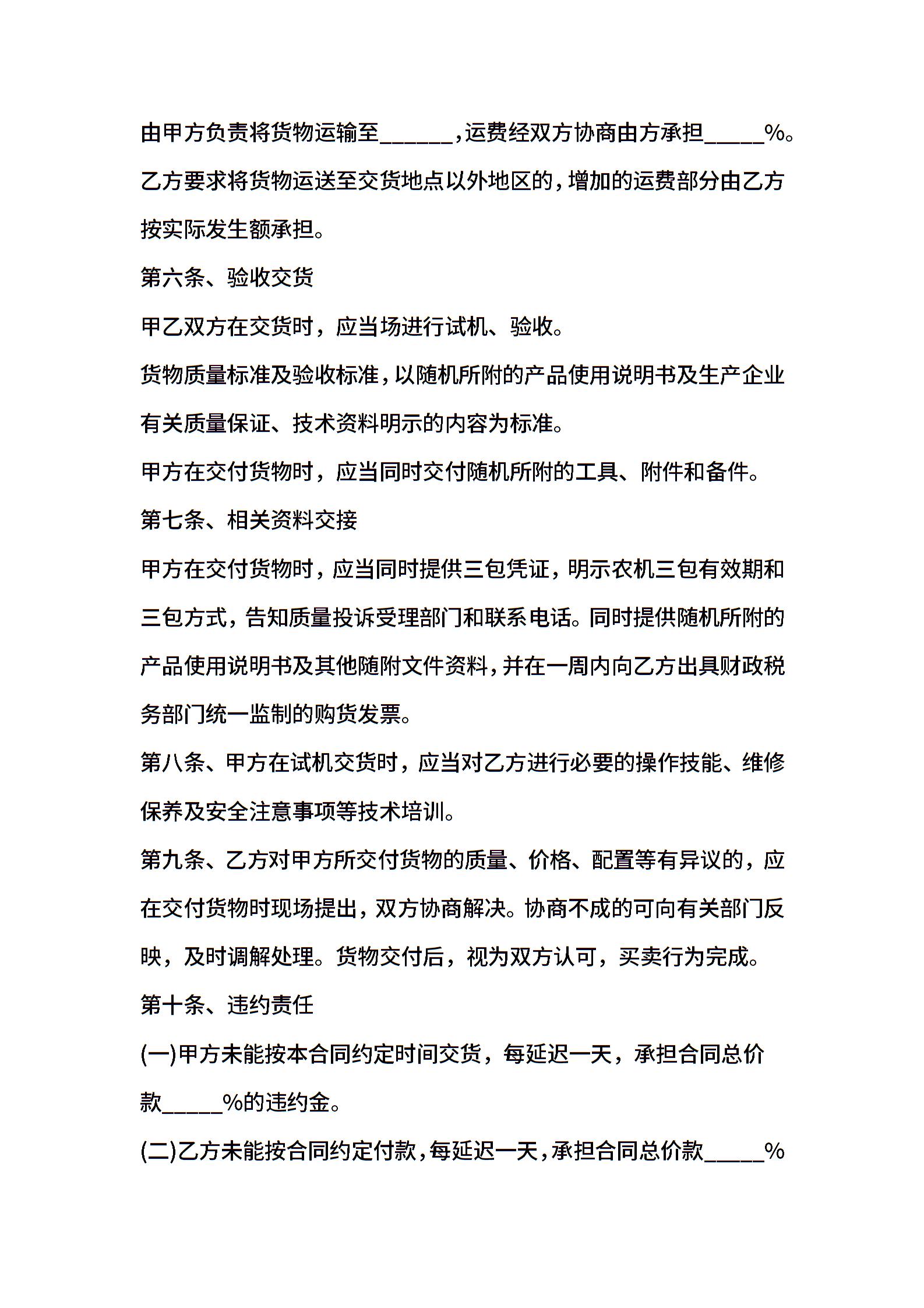 由甲方负责将货物运输至______，运费经双方协商由方承担_____%。乙方要求将货物运送至交货地点以外地区的，增加的运费部分由乙方按实际发生额承担。

第六条、验收交货

甲乙双方在交货时，应当场进行试机、验收。

货物质量标准及验收标准，以随机所附的产品使用说明书及生产企业有关质量保证、技术资料明示的内容为标准。

甲方在交付货物时，应当同时交付随机所附的工具、附件和备件。

第七条、相关资料交接

甲方在交付货物时，应当同时提供三包凭证，明示农机三包有效期和三包方式，告知质量投诉受理部门和联系电话。同时提供随机所附的产品使用说明书及其他随附文件资料，并在一周内向乙方出具财政税务部门统一监制的购货发票。

第八条、甲方在试机交货时，应当对乙方进行必要的操作技能、维修保养及安全注意事项等技术培训。

第九条、乙方对甲方所交付货物的质量、价格、配置等有异议的，应在交付货物时现场提出，双方协商解决。协商不成的可向有关部门反映，及时调解处理。货物交付后，视为双方认可，买卖行为完成。

第十条、违约责任

(一)甲方未能按本合同约定时间交货，每延迟一天，承担合同总价款_____%的违约金。

(二)乙方未能按合同约定付款，每延迟一天，承担合同总价款_____%